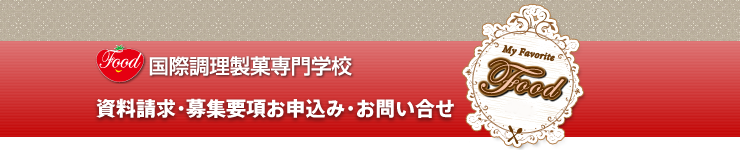 Food 国際調理製菓専門学校

資料請求・募集要項お申込み・お問い合せ

My Favorite Food